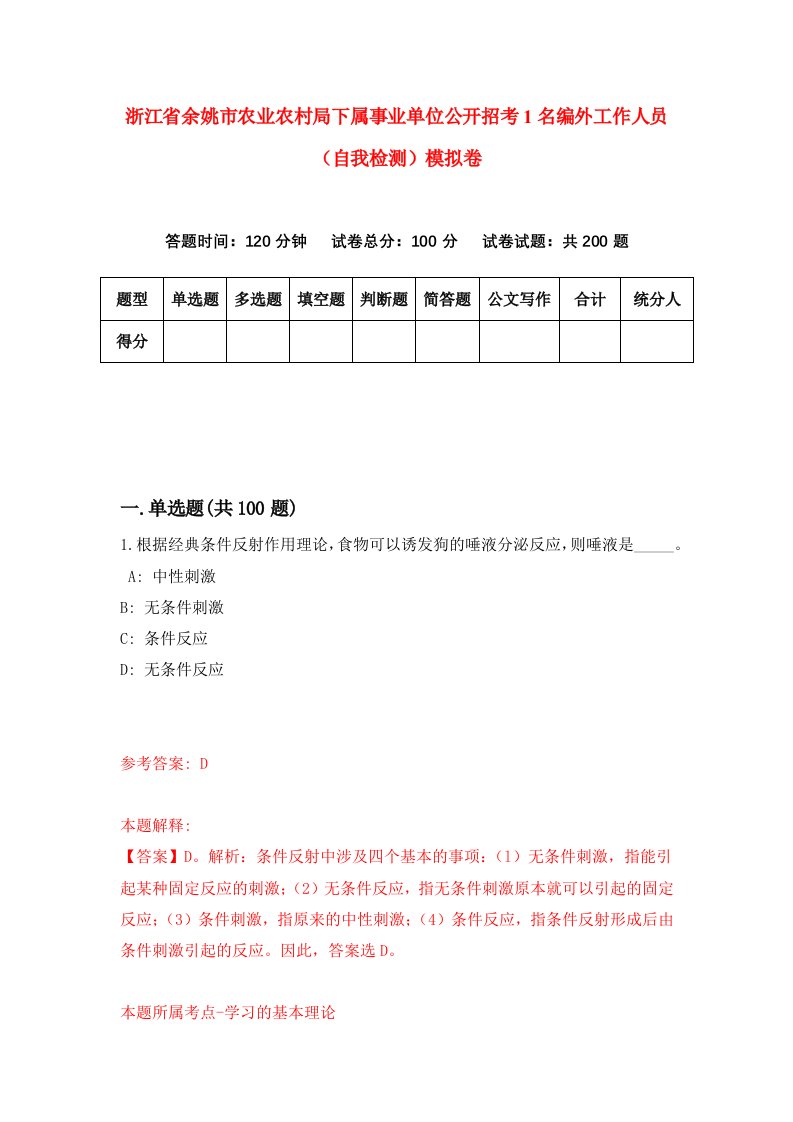 浙江省余姚市农业农村局下属事业单位公开招考1名编外工作人员（自我检测）模拟卷

答题时间：120分钟　试卷总分：100分　试卷试题：共200题

| 题型 | 单选题 | 多选题 | 填空题 | 判断题 | 简答题 | 公文写作 | 合计 | 统分人 |
|---|---|---|---|---|---|---|---|---|
| 得分 | | | | | | | | |

一.单选题(共100题)

1.根据经典条件反射作用理论，食物可以诱发狗的唾液分泌反应，则唾液是_____。

A: 中性刺激

B: 无条件刺激

C: 条件反应

D: 无条件反应

参考答案: D

本题解释:

【答案】D。解析：条件反射中涉及四个基本的事项：（1）无条件刺激，指能引起某种固定反应的刺激；（2）无条件反应，指无条件刺激原本就可以引起的固定反应；（3）条件刺激，指原来的中性刺激；（4）条件反应，指条件反射形成后由条件刺激引起的反应。因此，答案选D。

本题所属考点-学习的基本理论